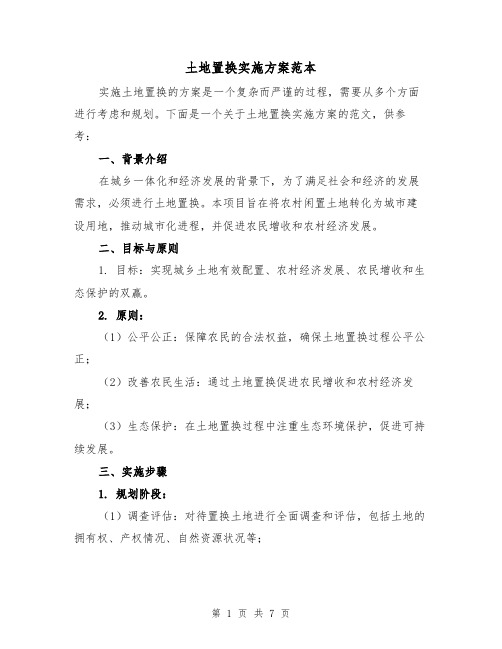 土地置换实施方案范本

实施土地置换的方案是一个复杂而严谨的过程，需要从多个方面进行考虑和规划。下面是一个关于土地置换实施方案的范文，供参考：

一、背景介绍

在城乡一体化和经济发展的背景下，为了满足社会和经济的发展需求，必须进行土地置换。本项目旨在将农村闲置土地转化为城市建设用地，推动城市化进程，并促进农民增收和农村经济发展。

二、目标与原则

1. 目标：实现城乡土地有效配置、农村经济发展、农民增收和生态保护的双赢。

2. 原则：

（1）公平公正：保障农民的合法权益，确保土地置换过程公平公正；

（2）改善农民生活：通过土地置换促进农民增收和农村经济发展；

（3）生态保护：在土地置换过程中注重生态环境保护，促进可持续发展。

三、实施步骤

1. 规划阶段：

（1）调查评估：对待置换土地进行全面调查和评估，包括土地的拥有权、产权情况、自然资源状况等；

第 1 页 共 7 页